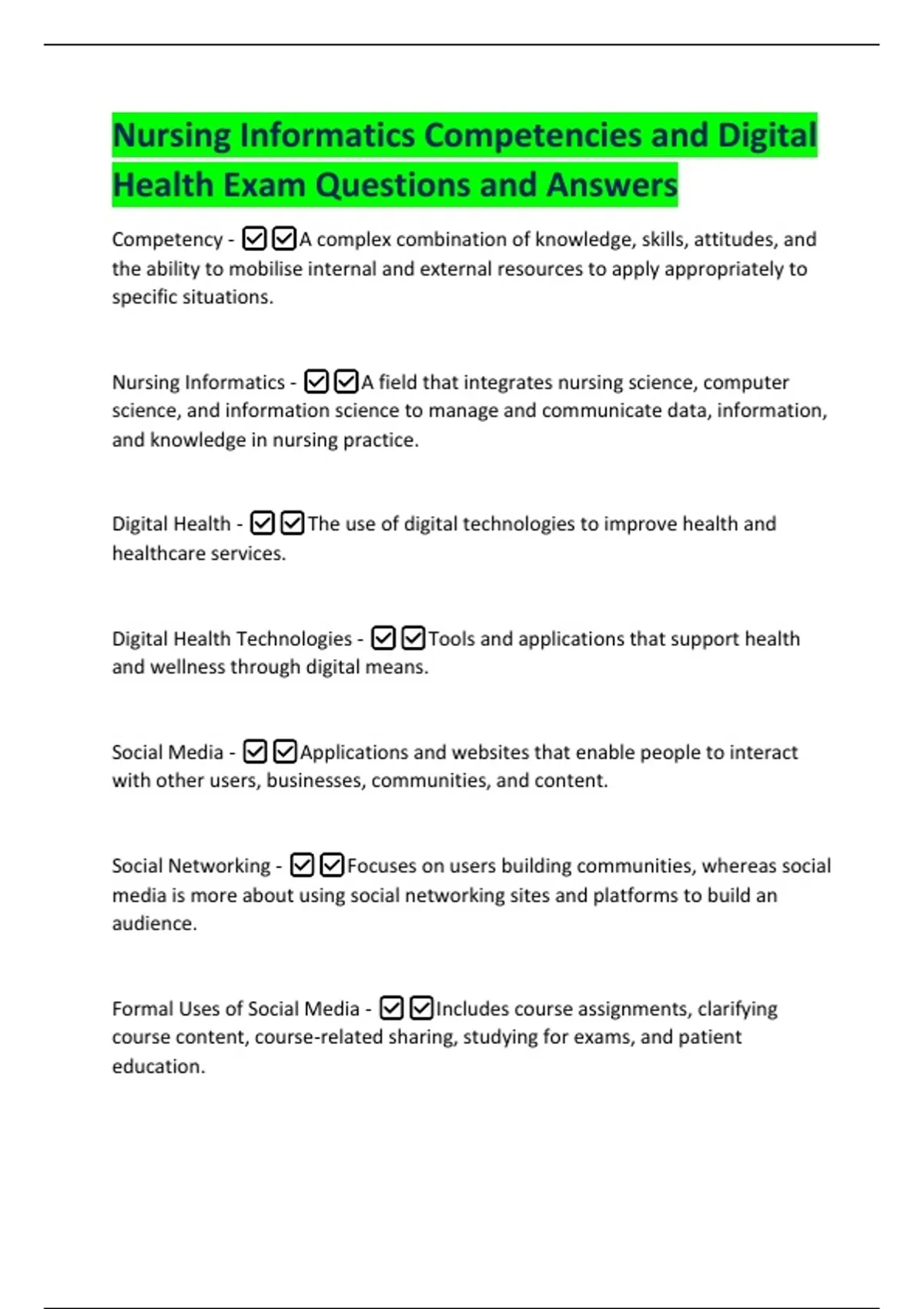 Nursing Informatics Competencies and Digital Health Exam Questions and Answers

Competency - ☑☑A complex combination of knowledge, skills, attitudes, and the ability to mobilise internal and external resources to apply appropriately to specific situations.

Nursing Informatics - ☑☑A field that integrates nursing science, computer science, and information science to manage and communicate data, information, and knowledge in nursing practice.

Digital Health - ☑☑The use of digital technologies to improve health and healthcare services.

Digital Health Technologies - ☑☑Tools and applications that support health and wellness through digital means.

Social Media - ☑☑Applications and websites that enable people to interact with other users, businesses, communities, and content.

Social Networking - ☑☑Focuses on users building communities, whereas social media is more about using social networking sites and platforms to build an audience.

Formal Uses of Social Media - ☑☑Includes course assignments, clarifying course content, course-related sharing, studying for exams, and patient education.